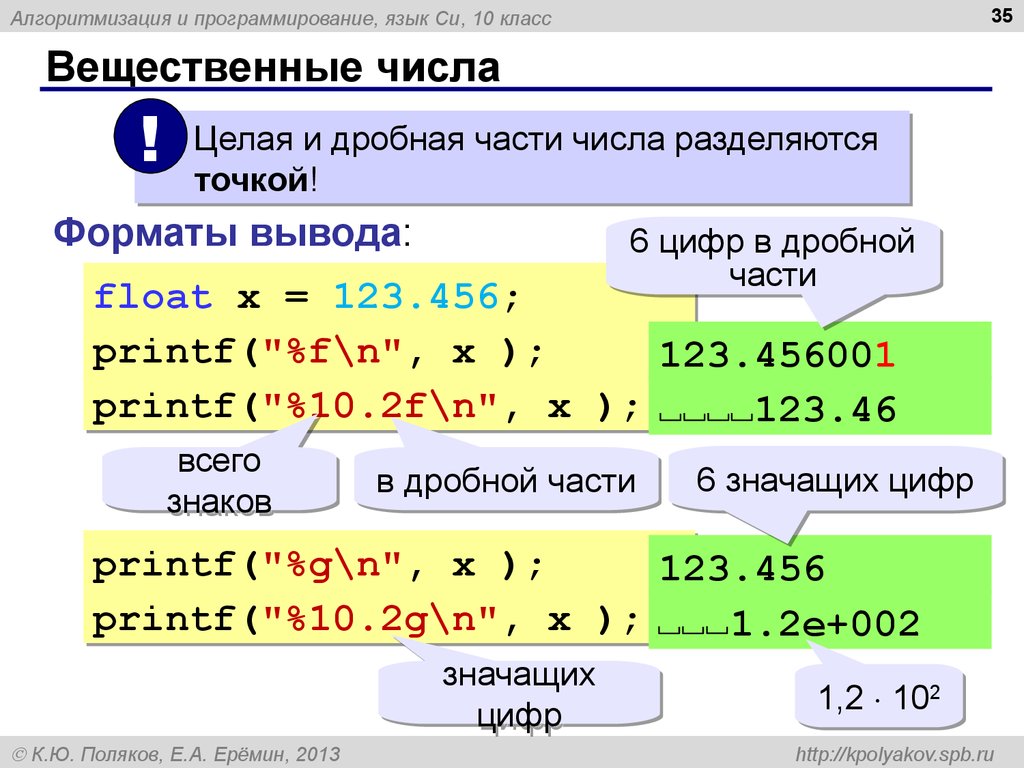 Алгоритмизация и программирование, язык Си, 10 класс

35

Вещественные числа

!

Целая и дробная части числа разделяются точкой!

Форматы вывода:

float x = 123.456;
printf("%f\n", x );
printf("%10.2f\n", x );

6 цифр в дробной части

123.456001
␣␣␣␣123.46

всего знаков

в дробной части

6 значащих цифр

printf("%g\n", x );
printf("%10.2g\n", x );

123.456
␣␣␣1.2e+002

значащих цифр

$1,2 \cdot 10^2$

© К.Ю. Поляков, Е.А. Ерёмин, 2013

http://kpolyakov.spb.ru